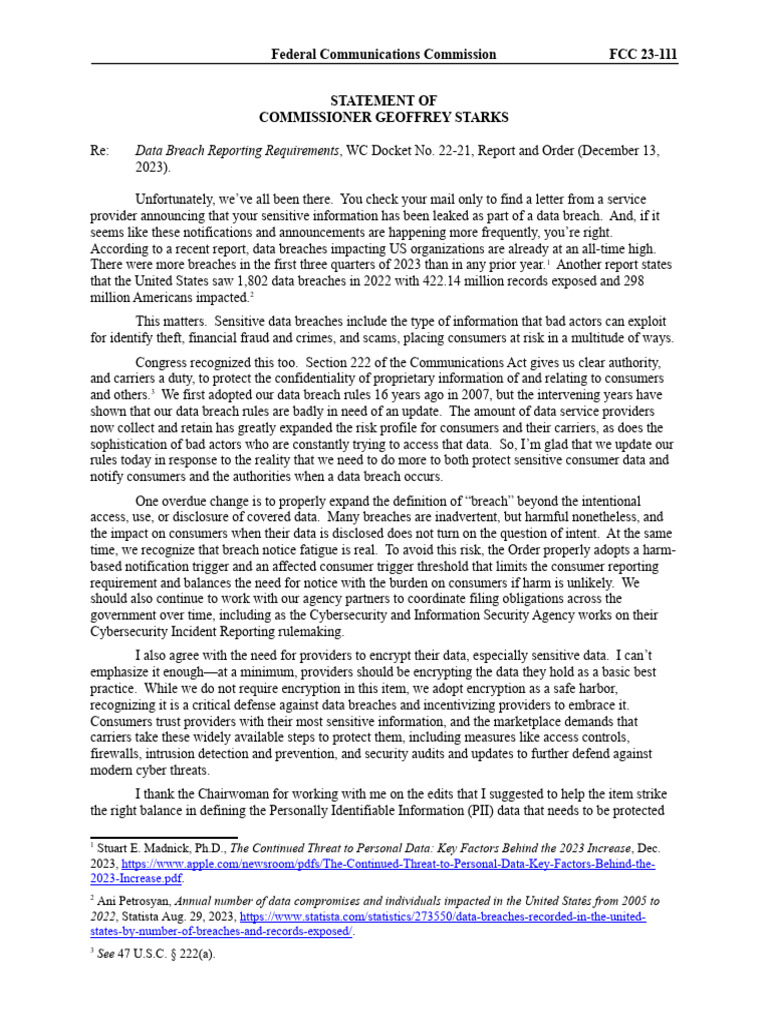 Federal Communications Commission FCC 23-111

STATEMENT OF
COMMISSIONER GEOFFREY STARKS

Re: Data Breach Reporting Requirements, WC Docket No. 22-21, Report and Order (December 13, 2023).

Unfortunately, we've all been there. You check your mail only to find a letter from a service provider announcing that your sensitive information has been leaked as part of a data breach. And, if it seems like these notifications and announcements are happening more frequently, you're right. According to a recent report, data breaches impacting US organizations are already at an all-time high. There were more breaches in the first three quarters of 2023 than in any prior year.$^1$ Another report states that the United States saw 1,802 data breaches in 2022 with 422.14 million records exposed and 298 million Americans impacted.$^2$

This matters. Sensitive data breaches include the type of information that bad actors can exploit for identify theft, financial fraud and crimes, and scams, placing consumers at risk in a multitude of ways.

Congress recognized this too. Section 222 of the Communications Act gives us clear authority, and carriers a duty, to protect the confidentiality of proprietary information of and relating to consumers and others.$^3$ We first adopted our data breach rules 16 years ago in 2007, but the intervening years have shown that our data breach rules are badly in need of an update. The amount of data service providers now collect and retain has greatly expanded the risk profile for consumers and their carriers, as does the sophistication of bad actors who are constantly trying to access that data. So, I'm glad that we update our rules today in response to the reality that we need to do more to both protect sensitive consumer data and notify consumers and the authorities when a data breach occurs.

One overdue change is to properly expand the definition of "breach" beyond the intentional access, use, or disclosure of covered data. Many breaches are inadvertent, but harmful nonetheless, and the impact on consumers when their data is disclosed does not turn on the question of intent. At the same time, we recognize that breach notice fatigue is real. To avoid this risk, the Order properly adopts a harm-based notification trigger and an affected consumer trigger threshold that limits the consumer reporting requirement and balances the need for notice with the burden on consumers if harm is unlikely. We should also continue to work with our agency partners to coordinate filing obligations across the government over time, including as the Cybersecurity and Information Security Agency works on their Cybersecurity Incident Reporting rulemaking.

I also agree with the need for providers to encrypt their data, especially sensitive data. I can't emphasize it enough—at a minimum, providers should be encrypting the data they hold as a basic best practice. While we do not require encryption in this item, we adopt encryption as a safe harbor, recognizing it is a critical defense against data breaches and incentivizing providers to embrace it. Consumers trust providers with their most sensitive information, and the marketplace demands that carriers take these widely available steps to protect them, including measures like access controls, firewalls, intrusion detection and prevention, and security audits and updates to further defend against modern cyber threats.

I thank the Chairwoman for working with me on the edits that I suggested to help the item strike the right balance in defining the Personally Identifiable Information (PII) data that needs to be protected

$^1$ Stuart E. Madnick, Ph.D., The Continued Threat to Personal Data: Key Factors Behind the 2023 Increase, Dec. 2023, https://www.apple.com/newsroom/pdfs/The-Continued-Threat-to-Personal-Data-Key-Factors-Behind-the-2023-Increase.pdf.

$^2$ Ani Petrosyan, Annual number of data compromises and individuals impacted in the United States from 2005 to 2022, Statista Aug. 29, 2023, https://www.statista.com/statistics/273550/data-breaches-recorded-in-the-united-states-by-number-of-breaches-and-records-exposed/.

$^3$ See 47 U.S.C. § 222(a).